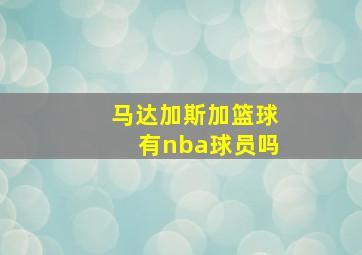 马达加斯加篮球
有nba球员吗